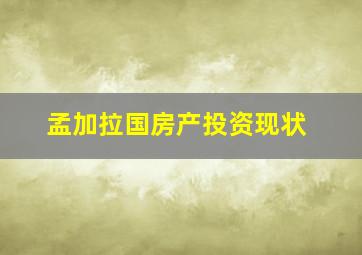 孟加拉国房产投资现状